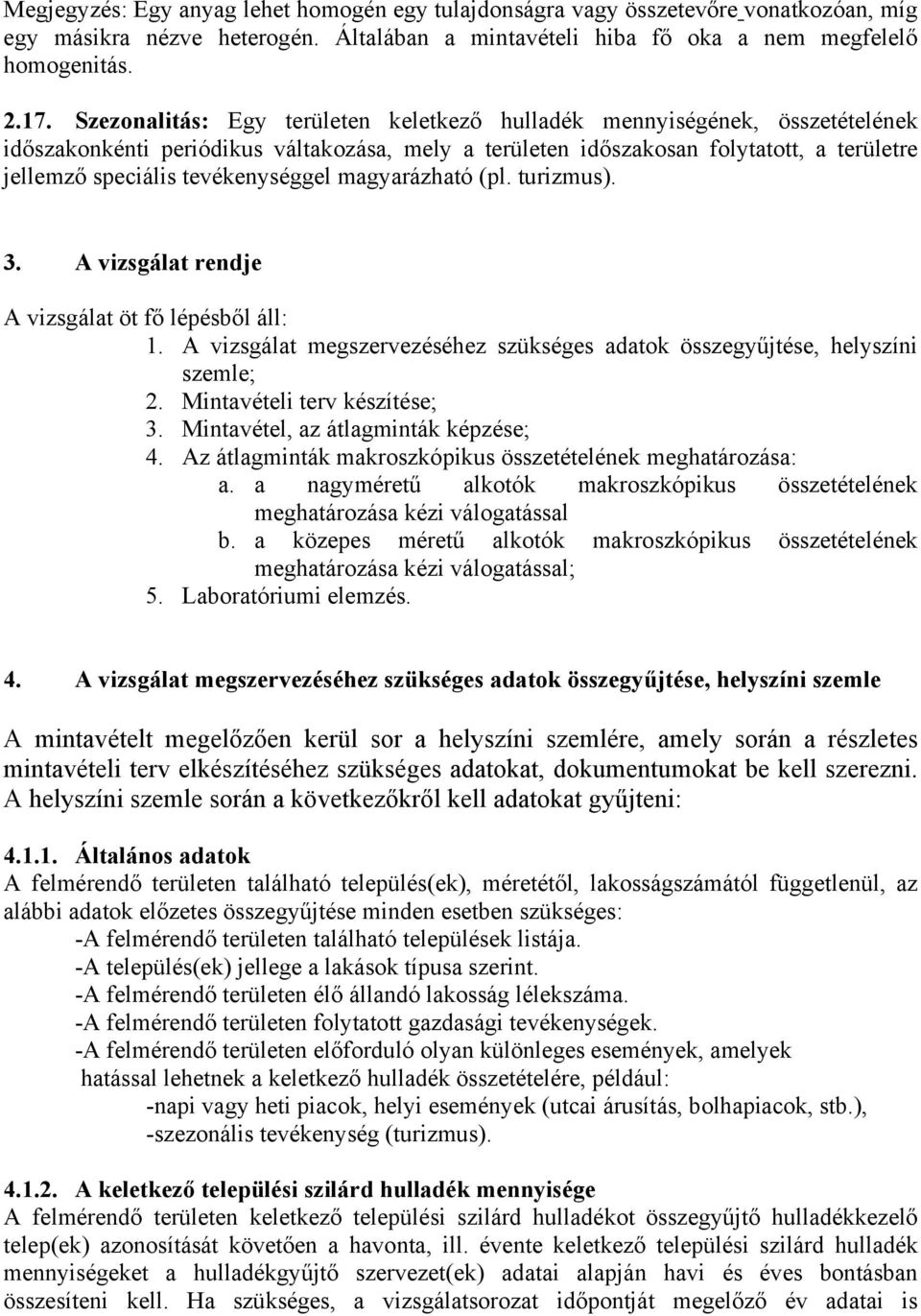 Megjegyzés: Egy anyag lehet homogén egy tulajdonságra vagy összetevőre vonatkozóan, míg egy másikra nézve heterogén. Általában a mintavételi hiba fő oka a nem megfelelő homogenitás.

2.17. Szezonalitás: Egy területen keletkező hulladék mennyiségének, összetételének időszakonkénti periódikus váltakozása, mely a területen időszakosan folytatott, a területre jellemző speciális tevékenységgel magyarázható (pl. turizmus).

3. A vizsgálat rendje

A vizsgálat öt fő lépésből áll:
1. A vizsgálat megszervezéséhez szükséges adatok összegyűjtése, helyszíni szemle;
2. Mintavételi terv készítése;
3. Mintavétel, az átlagminták képzése;
4. Az átlagminták makroszkópikus összetételének meghatározása:
a. a nagyméretű alkotók makroszkópikus összetételének meghatározása kézi válogatással
b. a közepes méretű alkotók makroszkópikus összetételének meghatározása kézi válogatással;
5. Laboratóriumi elemzés.

4. A vizsgálat megszervezéséhez szükséges adatok összegyűjtése, helyszíni szemle

A mintavételt megelőzően kerül sor a helyszíni szemlére, amely során a részletes mintavételi terv elkészítéséhez szükséges adatokat, dokumentumokat be kell szerezni. A helyszíni szemle során a következőkről kell adatokat gyűjteni:

4.1.1. Általános adatok
A felmérendő területen található település(ek), méretétől, lakosságszámától függetlenül, az alábbi adatok előzetes összegyűjtése minden esetben szükséges:
-A felmérendő területen található települések listája.
-A település(ek) jellege a lakások típusa szerint.
-A felmérendő területen élő állandó lakosság lélekszáma.
-A felmérendő területen folytatott gazdasági tevékenységek.
-A felmérendő területen előforduló olyan különleges események, amelyek hatással lehetnek a keletkező hulladék összetételére, például:
-napi vagy heti piacok, helyi események (utcai árusítás, bolhapiacok, stb.),
-szezonális tevékenység (turizmus).

4.1.2. A keletkező települési szilárd hulladék mennyisége
A felmérendő területen keletkező települési szilárd hulladékot összegyűjtő hulladékkezelő telep(ek) azonosítását követően a havonta, ill. évente keletkező települési szilárd hulladék mennyiségeket a hulladékgyűjtő szervezet(ek) adatai alapján havi és éves bontásban összesíteni kell. Ha szükséges, a vizsgálatsorozat időpontját megelőző év adatai is